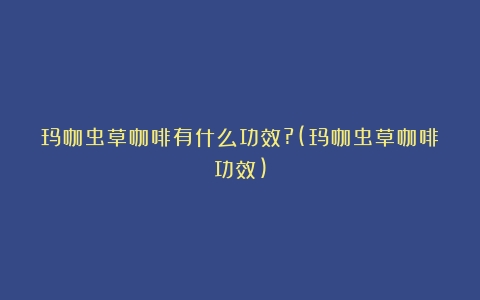 玛咖虫草咖啡有什么功效?(玛咖虫草咖啡功效)